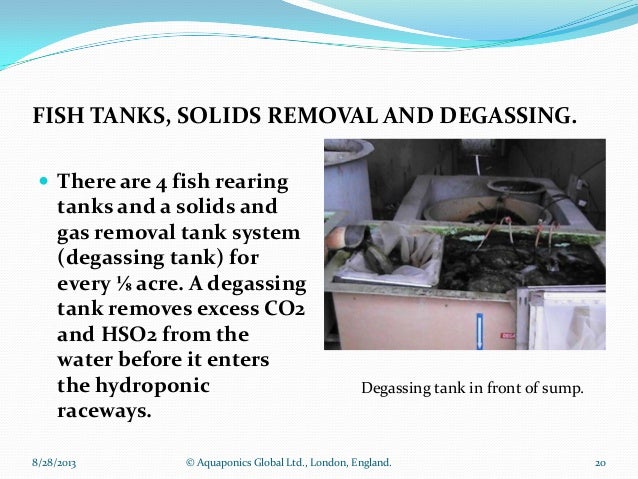 FISH TANKS, SOLIDS REMOVAL AND DEGASSING.

There are 4 fish rearing tanks and a solids and gas removal tank system (degassing tank) for every ⅛ acre. A degassing tank removes excess CO2 and HSO2 from the water before it enters the hydroponic raceways.

Degassing tank in front of sump.

8/28/2013 © Aquaponics Global Ltd., London, England. 20